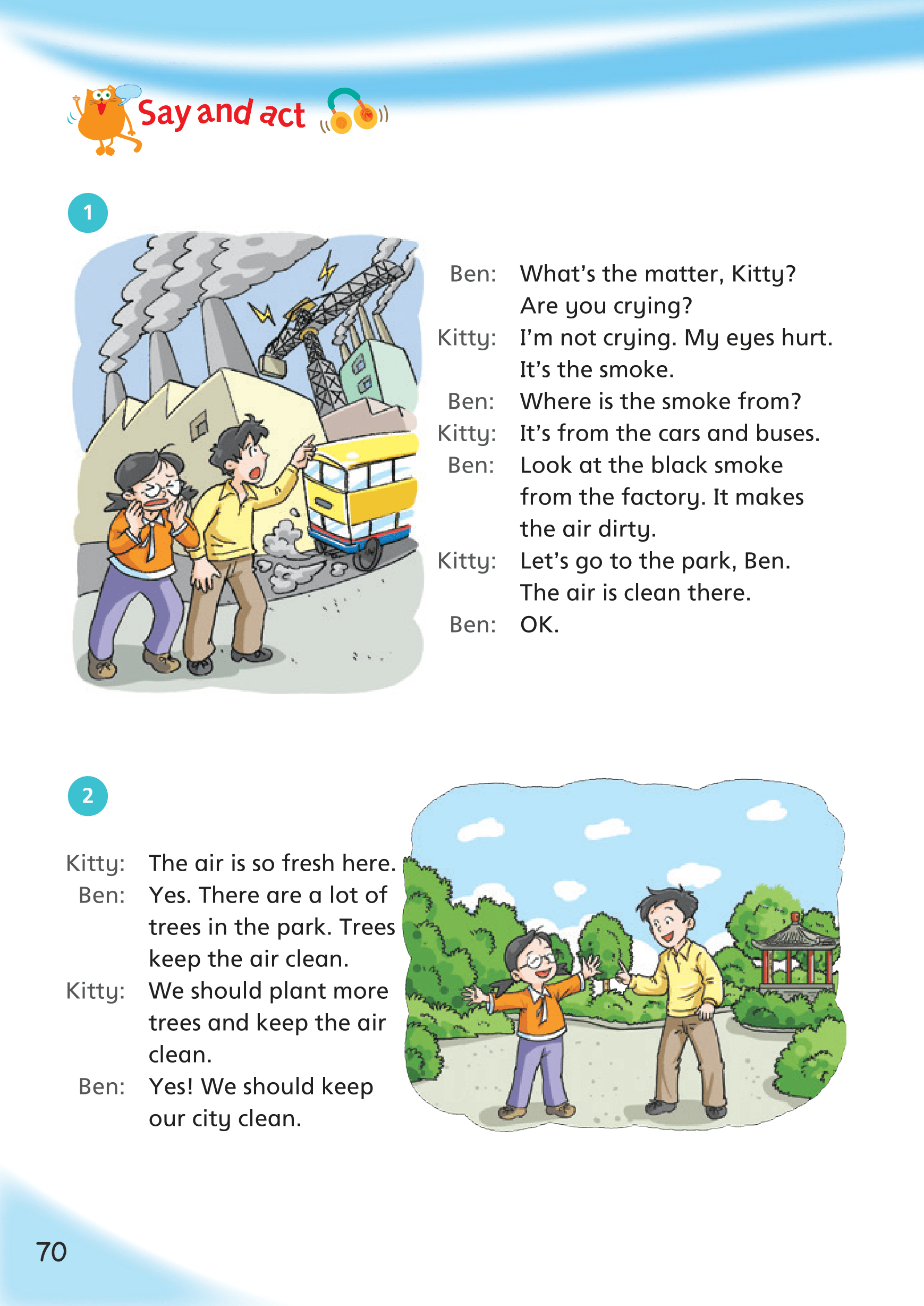 Say and act

1

Ben: What's the matter, Kitty? Are you crying?
Kitty: I'm not crying. My eyes hurt. It's the smoke.
Ben: Where is the smoke from?
Kitty: It's from the cars and buses.
Ben: Look at the black smoke from the factory. It makes the air dirty.
Kitty: Let's go to the park, Ben. The air is clean there.
Ben: OK.

2

Kitty: The air is so fresh here.
Ben: Yes. There are a lot of trees in the park. Trees keep the air clean.
Kitty: We should plant more trees and keep the air clean.
Ben: Yes! We should keep our city clean.

70